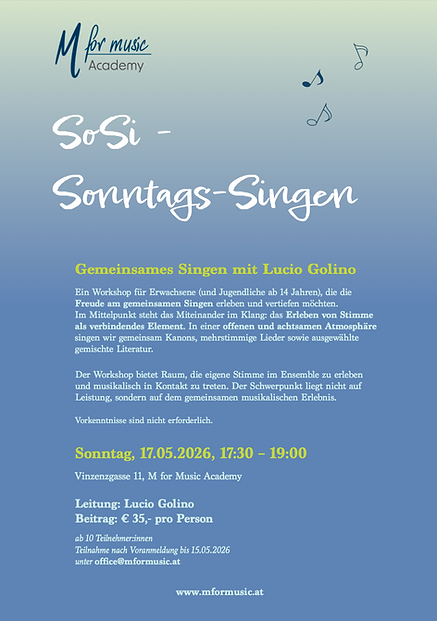 M for music
Academy

SoSi -
Sonntags-Singen

Gemeinsames Singen mit Lucio Golino

Ein Workshop für Erwachsene (und Jugendliche ab 14 Jahren), die die Freude am gemeinsamen Singen erleben und vertiefen möchten.
Im Mittelpunkt steht das Miteinander im Klang: das Erleben von Stimme als verbindendes Element. In einer offenen und achtsamen Atmosphäre singen wir gemeinsam Kanons, mehrstimmige Lieder sowie ausgewählte gemischte Literatur.

Der Workshop bietet Raum, die eigene Stimme im Ensemble zu erleben und musikalisch in Kontakt zu treten. Der Schwerpunkt liegt nicht auf Leistung, sondern auf dem gemeinsamen musikalischen Erlebnis.

Vorkenntnisse sind nicht erforderlich.

Sonntag, 17.05.2026, 17:30 – 19:00

Vinzenzgasse 11, M for Music Academy

Leitung: Lucio Golino
Beitrag: € 35,- pro Person

ab 10 Teilnehmer:innen
Teilnahme nach Voranmeldung bis 15.05.2026
unter office@mformusic.at

www.mformusic.at